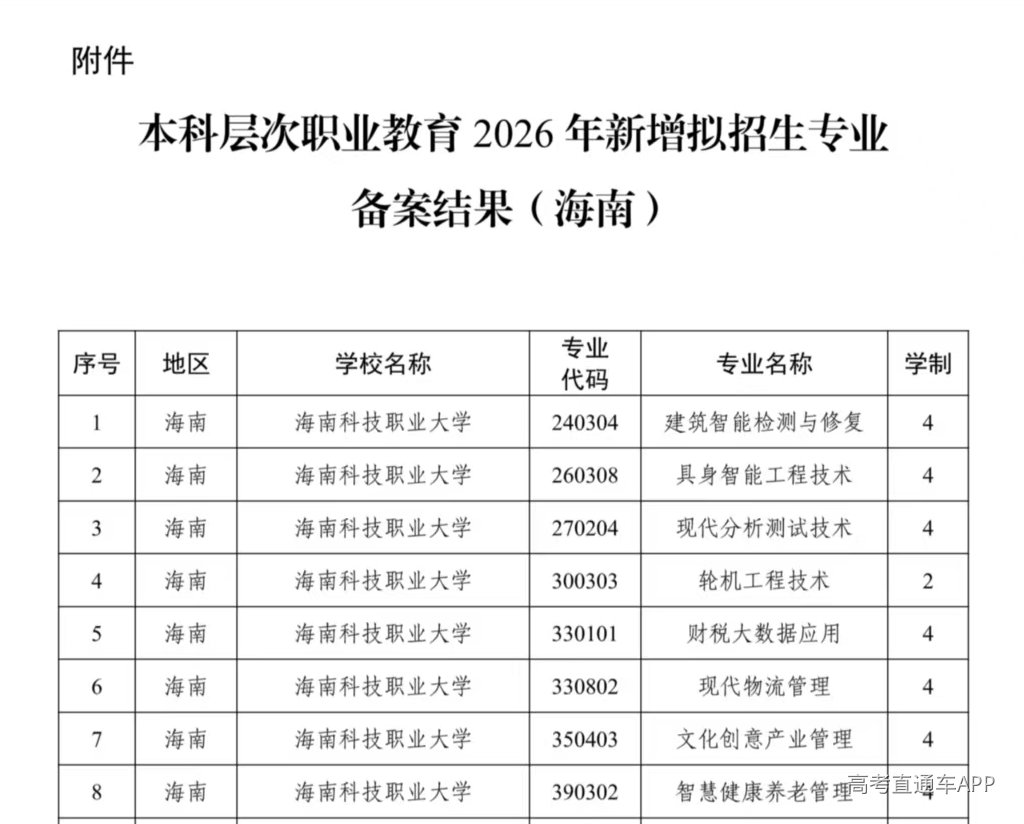 附件

本科层次职业教育 2026 年新增拟招生专业备案结果（海南）

| 序号 | 地区 | 学校名称 | 专业代码 | 专业名称 | 学制 |
|---|---|---|---|---|---|
| 1 | 海南 | 海南科技职业大学 | 240304 | 建筑智能检测与修复 | 4 |
| 2 | 海南 | 海南科技职业大学 | 260308 | 具身智能工程技术 | 4 |
| 3 | 海南 | 海南科技职业大学 | 270204 | 现代分析测试技术 | 4 |
| 4 | 海南 | 海南科技职业大学 | 300303 | 轮机工程技术 | 2 |
| 5 | 海南 | 海南科技职业大学 | 330101 | 财税大数据应用 | 4 |
| 6 | 海南 | 海南科技职业大学 | 330802 | 现代物流管理 | 4 |
| 7 | 海南 | 海南科技职业大学 | 350403 | 文化创意产业管理 | 4 |
| 8 | 海南 | 海南科技职业大学 | 390302 | 智慧健康养老管理 | 4 |

高考直通车APP